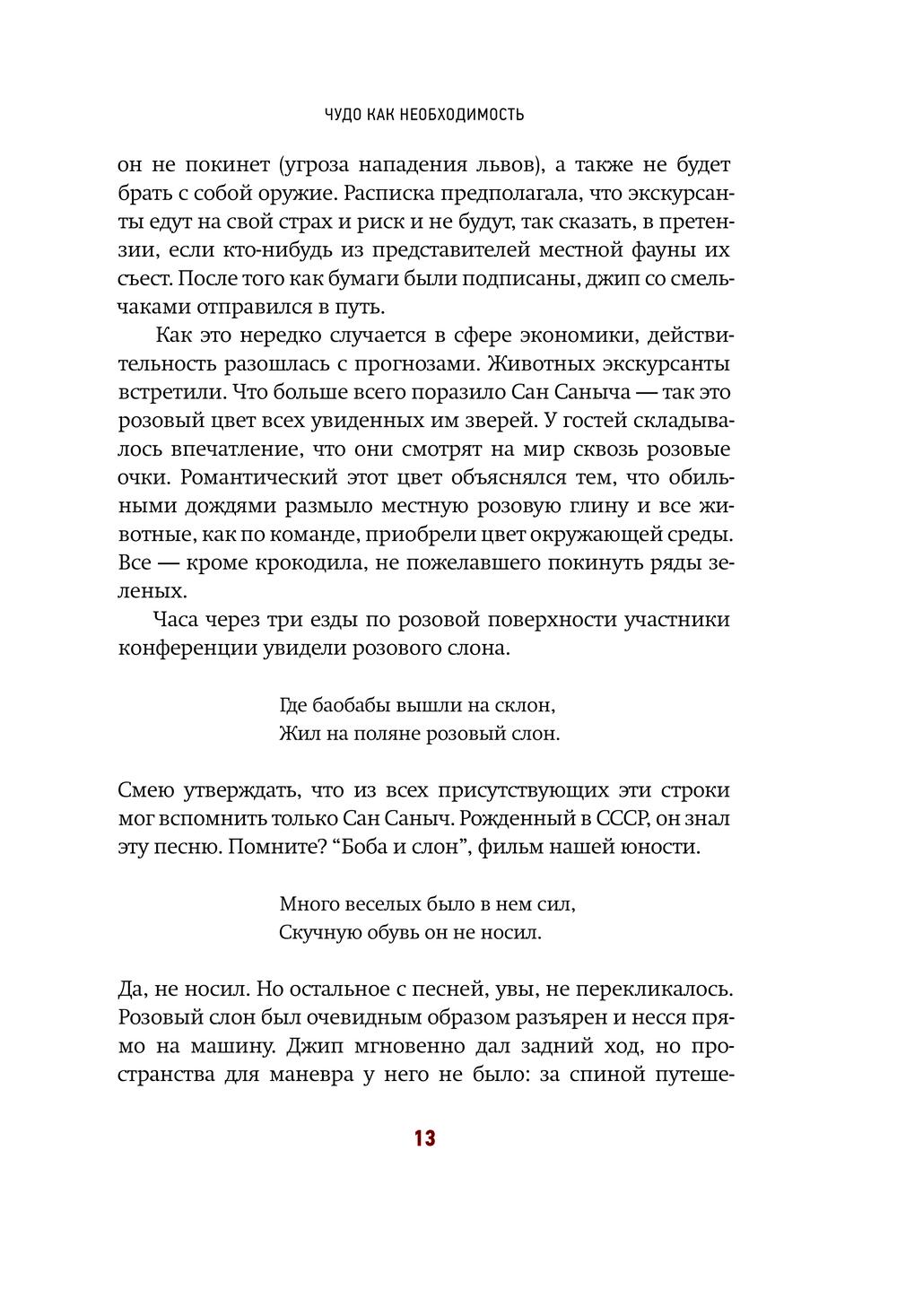 ЧУДО КАК НЕОБХОДИМОСТЬ

он не покинет (угроза нападения львов), а также не будет брать с собой оружие. Расписка предполагала, что экскурсанты едут на свой страх и риск и не будут, так сказать, в претензии, если кто-нибудь из представителей местной фауны их съест. После того как бумаги были подписаны, джип со смельчаками отправился в путь.

Как это нередко случается в сфере экономики, действительность разошлась с прогнозами. Животных экскурсанты встретили. Что больше всего поразило Сан Саныча — так это розовый цвет всех увиденных им зверей. У гостей складывалось впечатление, что они смотрят на мир сквозь розовые очки. Романтический этот цвет объяснялся тем, что обильными дождями размыло местную розовую глину и все животные, как по команде, приобрели цвет окружающей среды. Все — кроме крокодила, не пожелавшего покинуть ряды зеленых.

Часа через три езды по розовой поверхности участники конференции увидели розового слона.

Где баобабы вышли на склон,
Жил на поляне розовый слон.

Смею утверждать, что из всех присутствующих эти строки мог вспомнить только Сан Саныч. Рожденный в СССР, он знал эту песню. Помните? “Боба и слон”, фильм нашей юности.

Много веселых было в нем сил,
Скучную обувь он не носил.

Да, не носил. Но остальное с песней, увы, не перекликалось. Розовый слон был очевидным образом разъярен и несся прямо на машину. Джип мгновенно дал задний ход, но пространства для маневра у него не было: за спиной путеше-

13